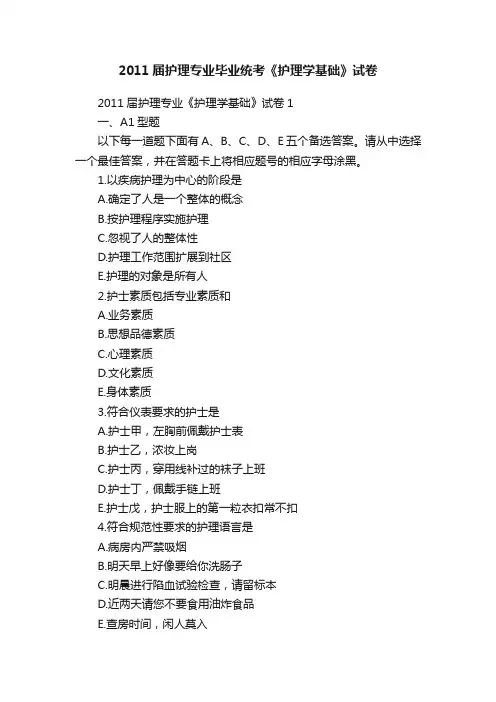 2011 届护理专业毕业统考《护理学基础》试卷

2011 届护理专业《护理学基础》试卷 1

一、A1 型题

以下每一道题下面有 A、B、C、D、E 五个备选答案。请从中选择一个最佳答案，并在答题卡上将相应题号的相应字母涂黑。

1.以疾病护理为中心的阶段是

A.确定了人是一个整体的概念

B.按护理程序实施护理

C.忽视了人的整体性

D.护理工作范围扩展到社区

E.护理的对象是所有人

2.护士素质包括专业素质和

A.业务素质

B.思想品德素质

C.心理素质

D.文化素质

E.身体素质

3.符合仪表要求的护士是

A.护士甲，左胸前佩戴护士表

B.护士乙，浓妆上岗

C.护士丙，穿用线补过的袜子上班

D.护士丁，佩戴手链上班

E.护士戊，护士服上的第一粒衣扣常不扣

4.符合规范性要求的护理语言是

A.病房内严禁吸烟

B.明天早上好像要给你洗肠子

C.明晨进行陷血试验检查，请留标本

D.近两天请您不要食用油炸食品

E.查房时间，闲人莫入